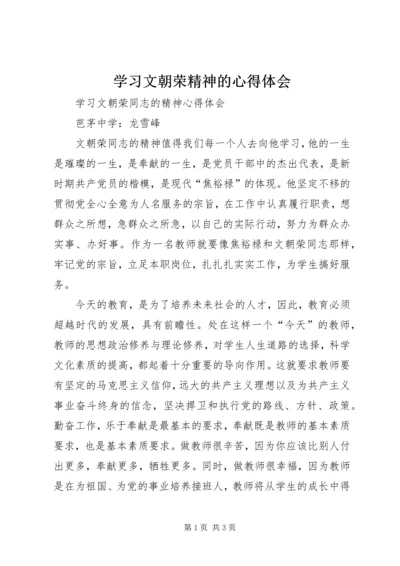 学习文朝荣精神的心得体会

学习文朝荣同志的精神心得体会

芭茅中学：龙雪峰

文朝荣同志的精神值得我们每一个人去向他学习，他的一生是璀璨的一生，是奉献的一生，是党员干部中的杰出代表，是新时期共产党员的楷模，是现代“焦裕禄”的体现。他坚定不移的贯彻党全心全意为人名服务的宗旨，在工作中认真履行职责，想群众之所想，急群众之所急，以自己的实际行动，努力为群众办实事、办好事。作为一名教师就要像焦裕禄和文朝荣同志那样，牢记党的宗旨，立足本职岗位，扎扎扎实实工作，为学生搞好服务。

今天的教育，是为了培养未来社会的人才，因此，教育必须超越时代的发展，具有前瞻性。处在这样一个“今天”的教师，教师的思想政治修养与理论修养，对学生人生道路的选择，科学文化素质的提高，都起着十分重要的导向作用。这就要求教师要有坚定的马克思主义信仰，远大的共产主义理想以及为共产主义事业奋斗终身的信念，坚决捍卫和执行党的路线、方针、政策。勤奋工作，乐于奉献是最基本的要求，奉献既是教师的基本素质要求，也是基本素质要求。做教师很辛苦，因为你应该比别人付出更多，奉献更多，牺牲更多。同时，做教师很幸福，因为教师是在为祖国、为党的事业培养接班人，教师将从学生的成长中得

第1页 共3页